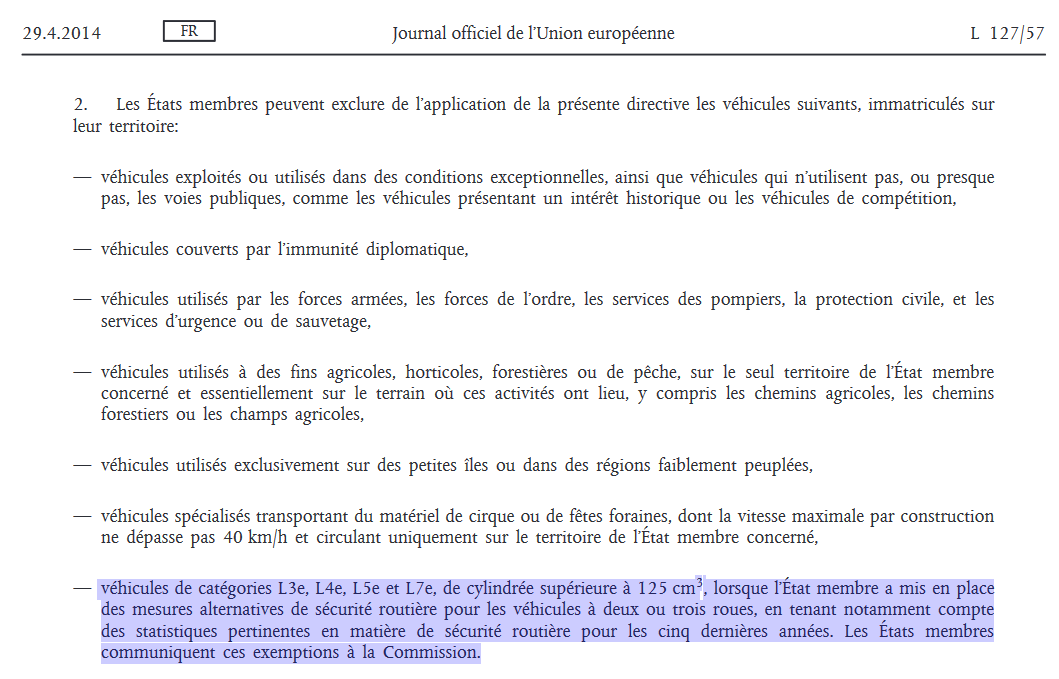 29.4.2014 FR Journal officiel de l'Union européenne L 127/57

2. Les États membres peuvent exclure de l'application de la présente directive les véhicules suivants, immatriculés sur leur territoire:

— véhicules exploités ou utilisés dans des conditions exceptionnelles, ainsi que véhicules qui n'utilisent pas, ou presque pas, les voies publiques, comme les véhicules présentant un intérêt historique ou les véhicules de compétition,

— véhicules couverts par l'immunité diplomatique,

— véhicules utilisés par les forces armées, les forces de l'ordre, les services des pompiers, la protection civile, et les services d'urgence ou de sauvetage,

— véhicules utilisés à des fins agricoles, horticoles, forestières ou de pêche, sur le seul territoire de l'État membre concerné et essentiellement sur le terrain où ces activités ont lieu, y compris les chemins agricoles, les chemins forestiers ou les champs agricoles,

— véhicules utilisés exclusivement sur des petites îles ou dans des régions faiblement peuplées,

— véhicules spécialisés transportant du matériel de cirque ou de fêtes foraines, dont la vitesse maximale par construction ne dépasse pas 40 km/h et circulant uniquement sur le territoire de l'État membre concerné,

— véhicules de catégories L3e, L4e, L5e et L7e, de cylindrée supérieure à 125 $cm^3$, lorsque l'État membre a mis en place des mesures alternatives de sécurité routière pour les véhicules à deux ou trois roues, en tenant notamment compte des statistiques pertinentes en matière de sécurité routière pour les cinq dernières années. Les États membres communiquent ces exemptions à la Commission.